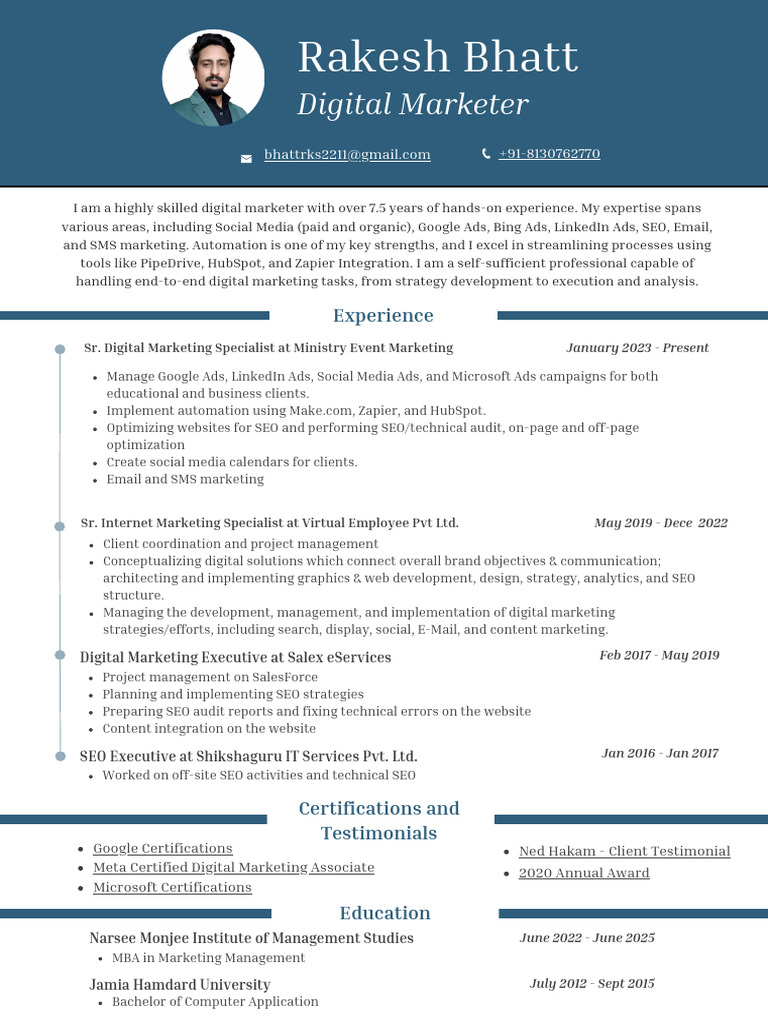 Rakesh Bhatt
Digital Marketer

bhattrks2211@gmail.com
+91-8130762770

I am a highly skilled digital marketer with over 7.5 years of hands-on experience. My expertise spans various areas, including Social Media (paid and organic), Google Ads, Bing Ads, LinkedIn Ads, SEO, Email, and SMS marketing. Automation is one of my key strengths, and I excel in streamlining processes using tools like PipeDrive, HubSpot, and Zapier Integration. I am a self-sufficient professional capable of handling end-to-end digital marketing tasks, from strategy development to execution and analysis.

Experience

Sr. Digital Marketing Specialist at Ministry Event Marketing
January 2023 - Present
- Manage Google Ads, LinkedIn Ads, Social Media Ads, and Microsoft Ads campaigns for both educational and business clients.
- Implement automation using Make.com, Zapier, and HubSpot.
- Optimizing websites for SEO and performing SEO/technical audit, on-page and off-page optimization
- Create social media calendars for clients.
- Email and SMS marketing

Sr. Internet Marketing Specialist at Virtual Employee Pvt Ltd.
May 2019 - Dece 2022
- Client coordination and project management
- Conceptualizing digital solutions which connect overall brand objectives & communication; architecting and implementing graphics & web development, design, strategy, analytics, and SEO structure.
- Managing the development, management, and implementation of digital marketing strategies/efforts, including search, display, social, E-Mail, and content marketing.

Digital Marketing Executive at Salex eServices
Feb 2017 - May 2019
- Project management on SalesForce
- Planning and implementing SEO strategies
- Preparing SEO audit reports and fixing technical errors on the website
- Content integration on the website

SEO Executive at Shikshaguru IT Services Pvt. Ltd.
Jan 2016 - Jan 2017
- Worked on off-site SEO activities and technical SEO

Certifications and Testimonials

- Google Certifications
- Meta Certified Digital Marketing Associate
- Microsoft Certifications
- Ned Hakam - Client Testimonial
- 2020 Annual Award

Education

Narsee Monjee Institute of Management Studies
June 2022 - June 2025
- MBA in Marketing Management

Jamia Hamdard University
July 2012 - Sept 2015
- Bachelor of Computer Application